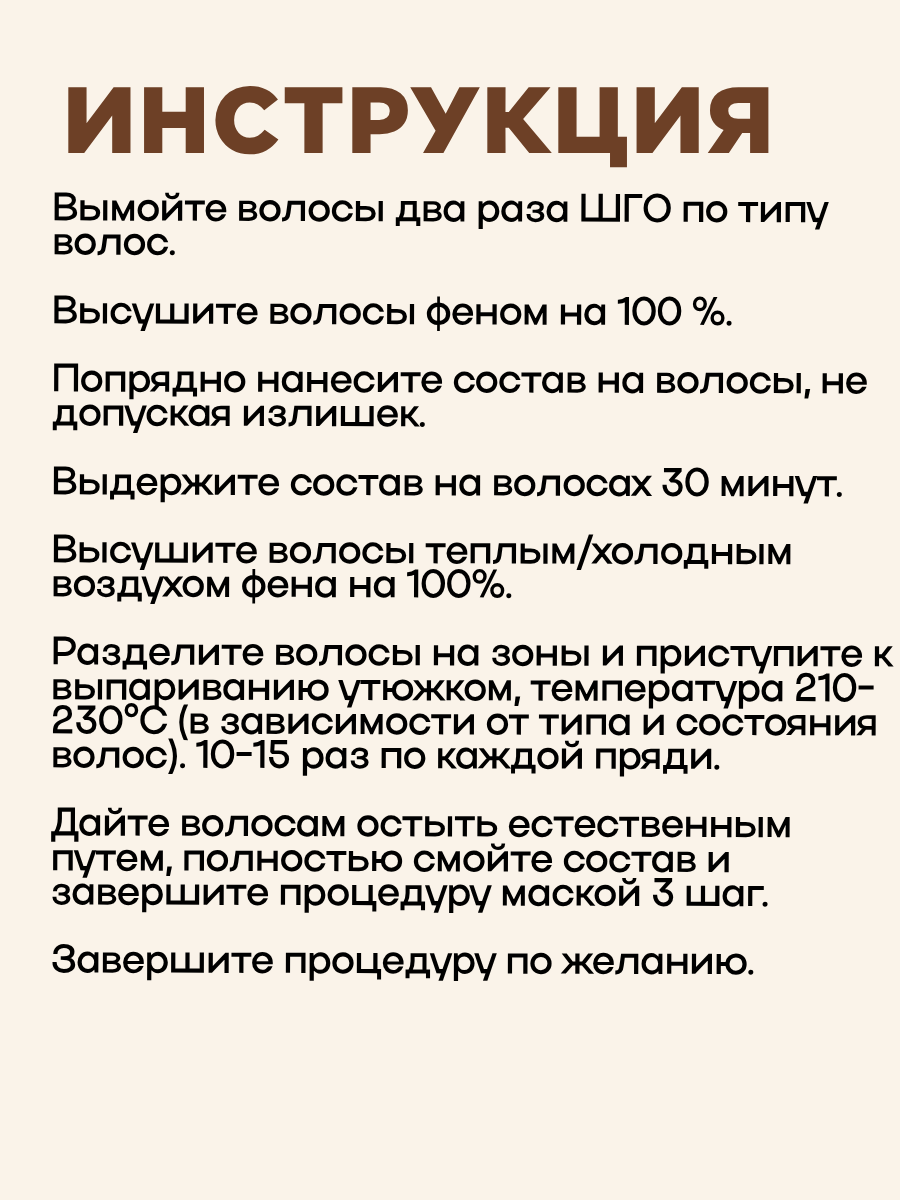 ИНСТРУКЦИЯ

Вымойте волосы два раза ШГО по типу волос.

Высушите волосы феном на 100 %.

Попрядно нанесите состав на волосы, не допуская излишек.

Выдержите состав на волосах 30 минут.

Высушите волосы теплым/холодным воздухом фена на 100%.

Разделите волосы на зоны и приступите к выпариванию утюжком, температура 210-230°С (в зависимости от типа и состояния волос). 10-15 раз по каждой пряди.

Дайте волосам остыть естественным путем, полностью смойте состав и завершите процедуру маской 3 шаг.

Завершите процедуру по желанию.